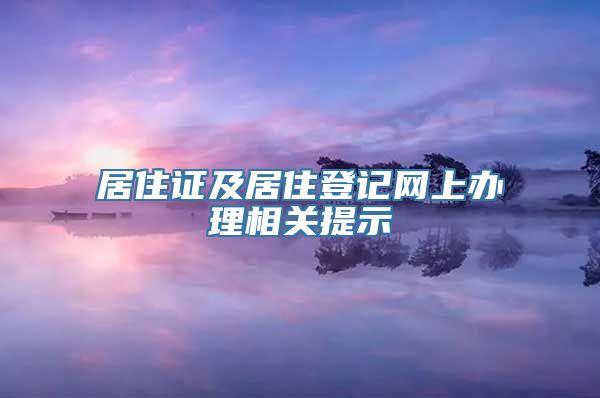 居住证及居住登记网上办理相关提示